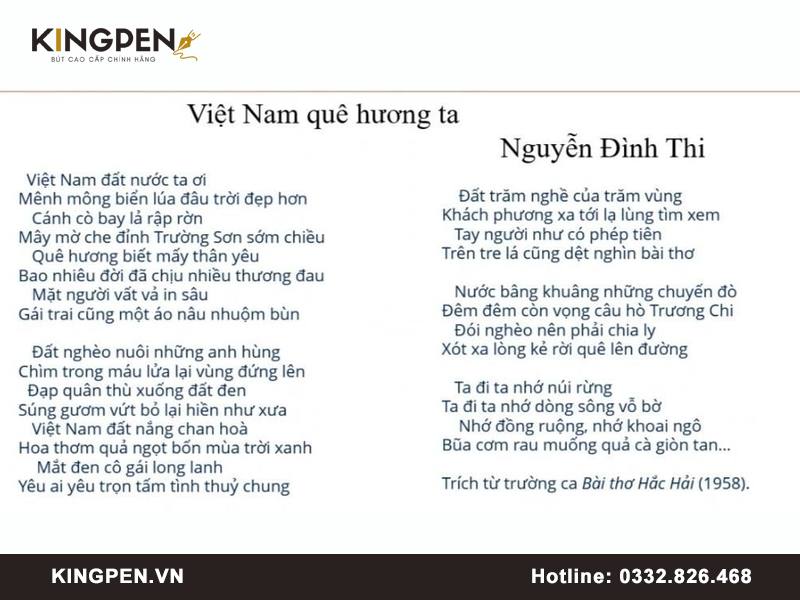 KINGPEN
BÚT CAO CẤP CHÍNH HÃNG

Việt Nam quê hương ta
Nguyễn Đình Thi

Việt Nam đất nước ta ơi
Mênh mông biển lúa đâu trời đẹp hơn
Cánh cò bay lả rập rờn
Mây mờ che đỉnh Trường Sơn sớm chiều
Quê hương biết mấy thân yêu
Bao nhiêu đời đã chịu nhiều thương đau
Mặt người vất vả in sâu
Gái trai cũng một áo nâu nhuộm bùn

Đất nghèo nuôi những anh hùng
Chìm trong máu lửa lại vùng đứng lên
Đạp quân thù xuống đất đen
Súng gươm vứt bỏ lại hiền như xưa
Việt Nam đất nắng chan hoà
Hoa thơm quả ngọt bốn mùa trời xanh
Mắt đen cô gái long lanh
Yêu ai yêu trọn tấm tình thuỷ chung

Đất trăm nghề của trăm vùng
Khách phương xa tới lạ lùng tìm xem
Tay người như có phép tiên
Trên tre lá cũng dệt nghìn bài thơ

Nước bâng khuâng những chuyến đò
Đêm đêm còn vọng câu hò Trương Chi
Đói nghèo nên phải chia ly
Xót xa lòng kẻ rời quê lên đường

Ta đi ta nhớ núi rừng
Ta đi ta nhớ dòng sông vỗ bờ
Nhớ đồng ruộng, nhớ khoai ngô
Bữa cơm rau muống quả cà giòn tan...

Trích từ trường ca Bài thơ Hắc Hải (1958).

KINGPEN.VN
Hotline: 0332.826.468